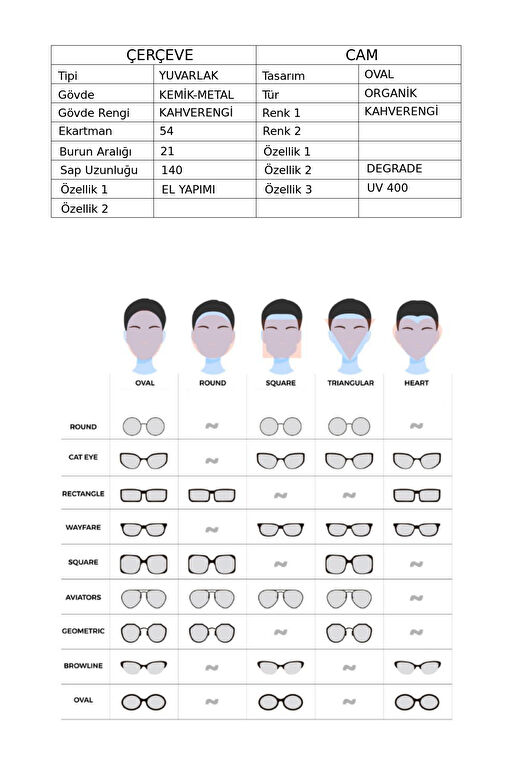 | ÇERÇEVE | | CAM | |
|---|---|---|---|
| Tipi | YUVARLAK | Tasarım | OVAL |
| Gövde | KEMİK-METAL | Tür | ORGANİK |
| Gövde Rengi | KAHVERENGİ | Renk 1 | KAHVERENGİ |
| Ekartman | 54 | Renk 2 | |
| Burun Aralığı | 21 | Özellik 1 | |
| Sap Uzunluğu | 140 | Özellik 2 | DEGRADE |
| Özellik 1 | EL YAPIMI | Özellik 3 | UV 400 |
| Özellik 2 | | | |

| | OVAL | ROUND | SQUARE | TRIANGULAR | HEART |
|---|---|---|---|---|---|
| ROUND | | | | | |
| CAT EYE | | | | | |
| RECTANGLE | | | | | |
| WAYFARE | | | | | |
| SQUARE | | | | | |
| AVIATORS | | | | | |
| GEOMETRIC | | | | | |
| BROWLINE | | | | | |
| OVAL | | | | | |